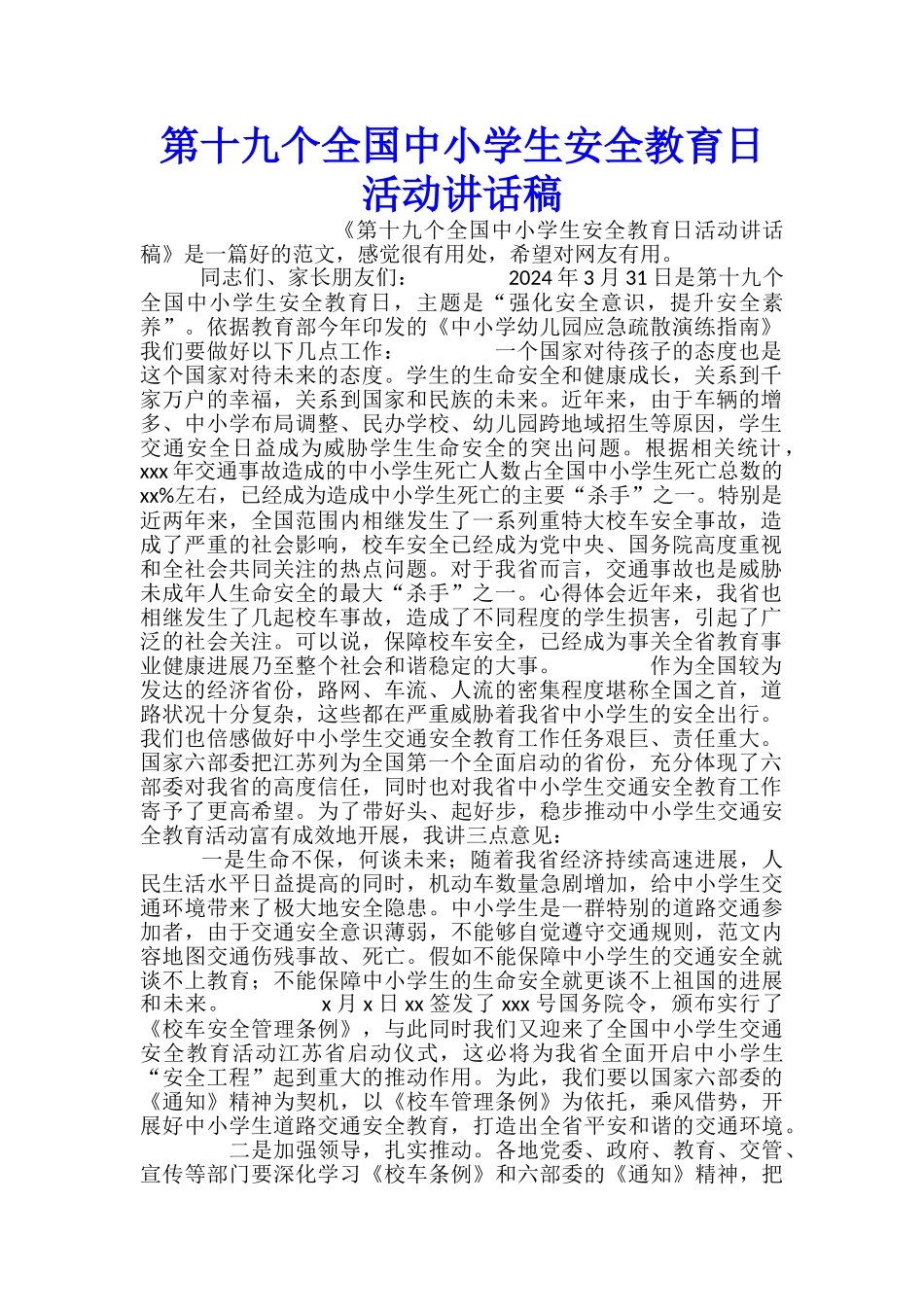 第十九个全国中小学生安全教育日活动讲话稿

《第十九个全国中小学生安全教育日活动讲话稿》是一篇好的范文，感觉很有用处，希望对网友有用。

同志们、家长朋友们： 2024 年 3 月 31 日是第十九个全国中小学生安全教育日，主题是“强化安全意识，提升安全素养”。依据教育部今年印发的《中小学幼儿园应急疏散演练指南》我们要做好以下几点工作： 一个国家对待孩子的态度也是这个国家对待未来的态度。学生的生命安全和健康成长，关系到千家万户的幸福，关系到国家和民族的未来。近年来，由于车辆的增多、中小学布局调整、民办学校、幼儿园跨地域招生等原因，学生交通安全日益成为威胁学生生命安全的突出问题。根据相关统计，xxx 年交通事故造成的中小学生死亡人数占全国中小学生死亡总数的 xx%左右，已经成为造成中小学生死亡的主要“杀手”之一。特别是近两年来，全国范围内相继发生了一系列重特大校车安全事故，造成了严重的社会影响，校车安全已经成为党中央、国务院高度重视和全社会共同关注的热点问题。对于我省而言，交通事故也是威胁未成年人生命安全的最大“杀手”之一。心得体会近年来，我省也相继发生了几起校车事故，造成了不同程度的学生损害，引起了广泛的社会关注。可以说，保障校车安全，已经成为事关全省教育事业健康进展乃至整个社会和谐稳定的大事。 作为全国较为发达的经济省份，路网、车流、人流的密集程度堪称全国之首，道路状况十分复杂，这些都在严重威胁着我省中小学生的安全出行。我们也倍感做好中小学生交通安全教育工作任务艰巨、责任重大。国家六部委把江苏列为全国第一个全面启动的省份，充分体现了六部委对我省的高度信任，同时也对我省中小学生交通安全教育工作寄予了更高希望。为了带好头、起好步，稳步推动中小学生交通安全教育活动富有成效地开展，我讲三点意见：

一是生命不保，何谈未来；随着我省经济持续高速进展，人民生活水平日益提高的同时，机动车数量急剧增加，给中小学生交通环境带来了极大地安全隐患。中小学生是一群特别的道路交通参加者，由于交通安全意识薄弱，不能够自觉遵守交通规则，范文内容地图交通伤残事故、死亡。假如不能保障中小学生的交通安全就谈不上教育；不能保障中小学生的生命安全就更谈不上祖国的进展和未来。 x 月 x 日 xx 签发了 xxx 号国务院令，颁布实行了《校车安全管理条例》，与此同时我们又迎来了全国中小学生交通安全教育活动江苏省启动仪式，这必将为我省全面开启中小学生“安全工程”起到重大的推动作用。为此，我们要以国家六部委的《通知》精神为契机，以《校车管理条例》为依托，乘风借势，开展好中小学生道路交通安全教育，打造出全省平安和谐的交通环境。

二是加强领导，扎实推动。各地党委、政府、教育、交管、宣传等部门要深化学习《校车条例》和六部委的《通知》精神，把